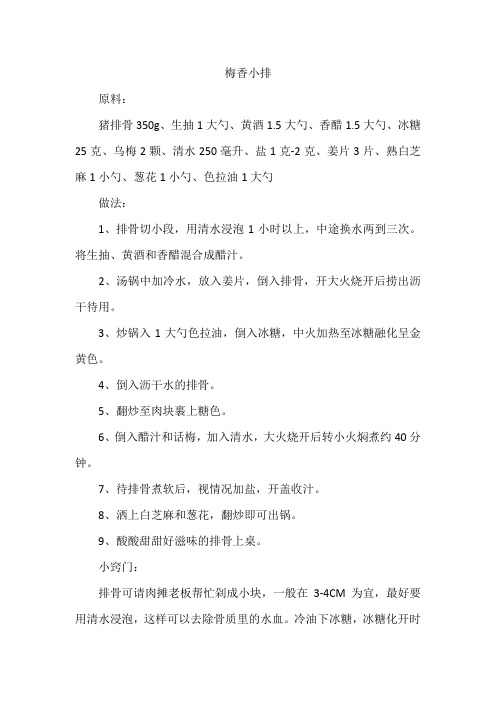 梅香小排

原料：

猪排骨 350g、生抽 1 大勺、黄酒 1.5 大勺、香醋 1.5 大勺、冰糖 25 克、乌梅 2 颗、清水 250 毫升、盐 1 克-2 克、姜片 3 片、熟白芝麻 1 小勺、葱花 1 小勺、色拉油 1 大勺

做法：

1、排骨切小段，用清水浸泡 1 小时以上，中途换水两到三次。将生抽、黄酒和香醋混合成醋汁。

2、汤锅中加冷水，放入姜片，倒入排骨，开大火烧开后捞出沥干待用。

3、炒锅入 1 大勺色拉油，倒入冰糖，中火加热至冰糖融化呈金黄色。

4、倒入沥干水的排骨。

5、翻炒至肉块裹上糖色。

6、倒入醋汁和话梅，加入清水，大火烧开后转小火焖煮约 40 分钟。

7、待排骨煮软后，视情况加盐，开盖收汁。

8、洒上白芝麻和葱花，翻炒即可出锅。

9、酸酸甜甜好滋味的排骨上桌。

小窍门：

排骨可请肉摊老板帮忙剁成小块，一般在 3-4CM 为宜，最好要用清水浸泡，这样可以去除骨质里的水血。冷油下冰糖，冰糖化开时